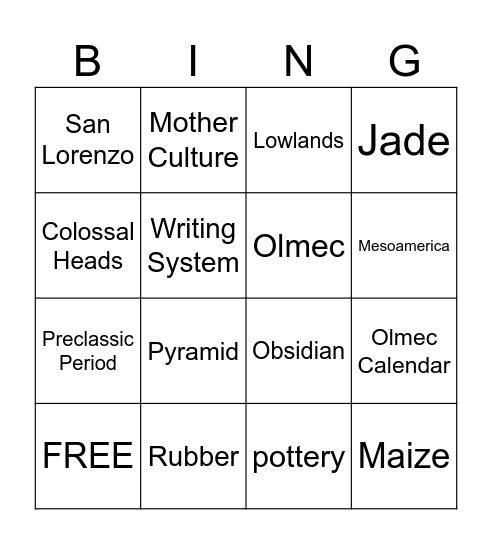 | B | I | N | G |
|---|---|---|---|
| San Lorenzo | Mother Culture | Lowlands | Jade |
| Colossal Heads | Writing System | Olmec | Mesoamerica |
| Preclassic Period | Pyramid | Obsidian | Olmec Calendar |
| FREE | Rubber | pottery | Maize |